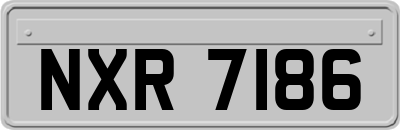 NXR 7186